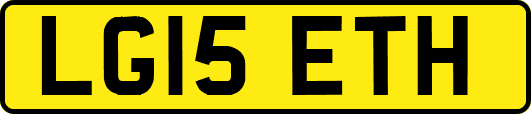 LG15 ETH